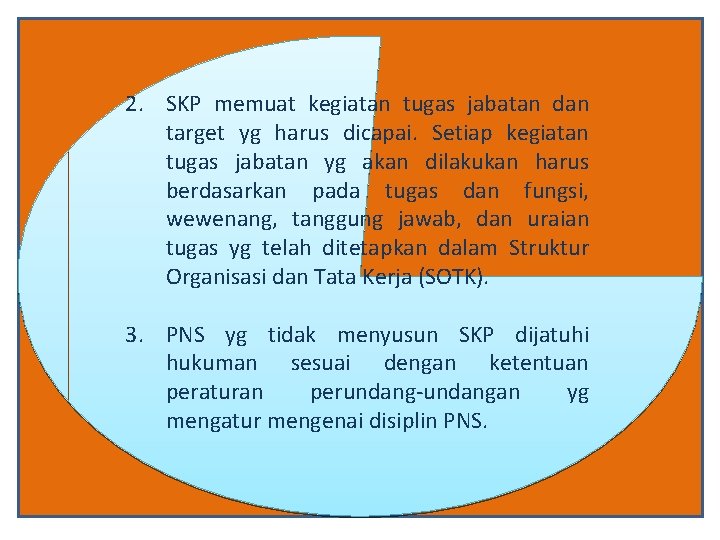 2. SKP memuat kegiatan tugas jabatan dan target yg harus dicapai. Setiap kegiatan tugas jabatan yg akan dilakukan harus berdasarkan pada tugas dan fungsi, wewenang, tanggung jawab, dan uraian tugas yg telah ditetapkan dalam Struktur Organisasi dan Tata Kerja (SOTK).

3. PNS yg tidak menyusun SKP dijatuhi hukuman sesuai dengan ketentuan peraturan perundang-undangan yg mengatur mengenai disiplin PNS.